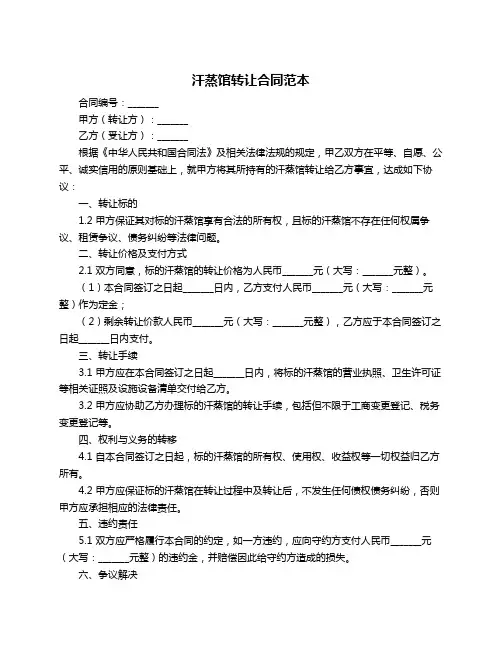 汗蒸馆转让合同范本

合同编号：______

甲方（转让方）：______

乙方（受让方）：______

根据《中华人民共和国合同法》及相关法律法规的规定，甲乙双方在平等、自愿、公平、诚实信用的原则基础上，就甲方将其所持有的汗蒸馆转让给乙方事宜，达成如下协议：

一、转让标的

1.2 甲方保证其对标的汗蒸馆享有合法的所有权，且标的汗蒸馆不存在任何权属争议、租赁争议、债务纠纷等法律问题。

二、转让价格及支付方式

2.1 双方同意，标的汗蒸馆的转让价格为人民币______元（大写：______元整）。

（1）本合同签订之日起______日内，乙方支付人民币______元（大写：______元整）作为定金；

（2）剩余转让价款人民币______元（大写：______元整），乙方应于本合同签订之日起______日内支付。

三、转让手续

3.1 甲方应在本合同签订之日起______日内，将标的汗蒸馆的营业执照、卫生许可证等相关证照及设施设备清单交付给乙方。

3.2 甲方应协助乙方办理标的汗蒸馆的转让手续，包括但不限于工商变更登记、税务变更登记等。

四、权利与义务的转移

4.1 自本合同签订之日起，标的汗蒸馆的所有权、使用权、收益权等一切权益归乙方所有。

4.2 甲方应保证标的汗蒸馆在转让过程中及转让后，不发生任何债权债务纠纷，否则甲方应承担相应的法律责任。

五、违约责任

5.1 双方应严格履行本合同的约定，如一方违约，应向守约方支付人民币______元（大写：______元整）的违约金，并赔偿因此给守约方造成的损失。

六、争议解决